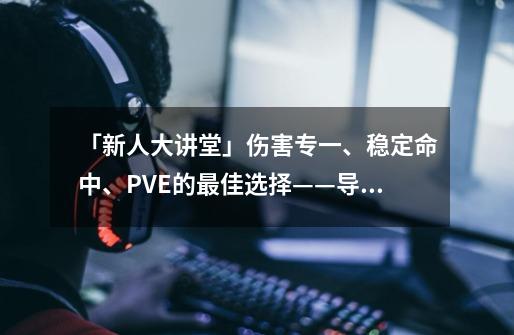 「新人大讲堂」伤害专一、稳定命中、PVE的最佳选择——导...